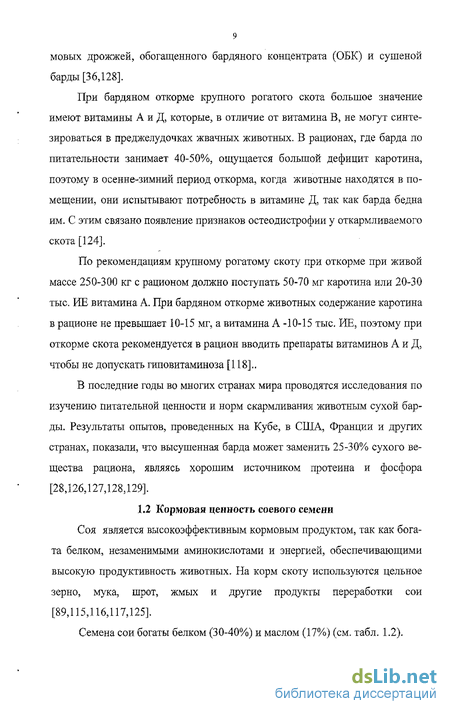 9

мовых дрожжей, обогащенного бардяного концентрата (ОБК) и сушеной барды [36,128].

При бардяном откорме крупного рогатого скота большое значение имеют витамины А и Д, которые, в отличие от витамина В, не могут синтезироваться в преджелудочках жвачных животных. В рационах, где барда по питательности занимает 40-50%, ощущается большой дефицит каротина, поэтому в осенне-зимний период откорма, когда животные находятся в помещении, они испытывают потребность в витамине Д, так как барда бедна им. С этим связано появление признаков остеодистрофии у откармливаемого скота [124].

По рекомендациям крупному рогатому скоту при откорме при живой массе 250-300 кг с рационом должно поступать 50-70 мг каротина или 20-30 тыс. ИЕ витамина А. При бардяном откорме животных содержание каротина в рационе не превышает 10-15 мг, а витамина А -10-15 тыс. ИЕ, поэтому при откорме скота рекомендуется в рацион вводить препараты витаминов А и Д, чтобы не допускать гиповитаминоза [118]..

В последние годы во многих странах мира проводятся исследования по изучению питательной ценности и норм скармливания животным сухой барды. Результаты опытов, проведенных на Кубе, в США, Франции и других странах, показали, что высушенная барда может заменить 25-30% сухого вещества рациона, являясь хорошим источником протеина и фосфора [28,126,127,128,129].

1.2 Кормовая ценность соевого семени

Соя является высокоэффективным кормовым продуктом, так как богата белком, незаменимыми аминокислотами и энергией, обеспечивающими высокую продуктивность животных. На корм скоту используются цельное зерно, мука, шрот, жмых и другие продукты переработки сои [89,115,116,117,125].

Семена сои богаты белком (30-40%) и маслом (17%) (см. табл. 1.2).

dsLib.net
библиотека диссертаций